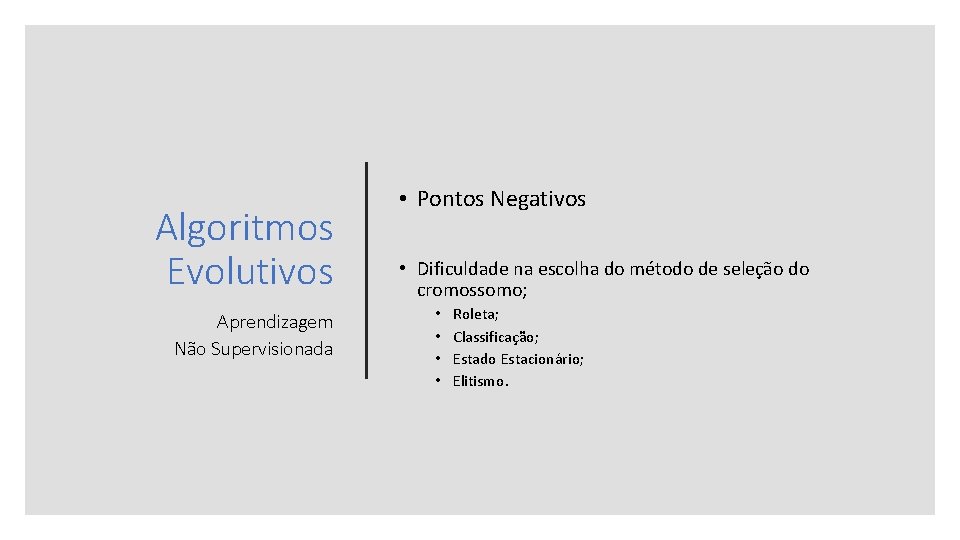 Algoritmos Evolutivos

Aprendizagem Não Supervisionada

• Pontos Negativos

• Dificuldade na escolha do método de seleção do cromossomo;
  • Roleta;
  • Classificação;
  • Estado Estacionário;
  • Elitismo.